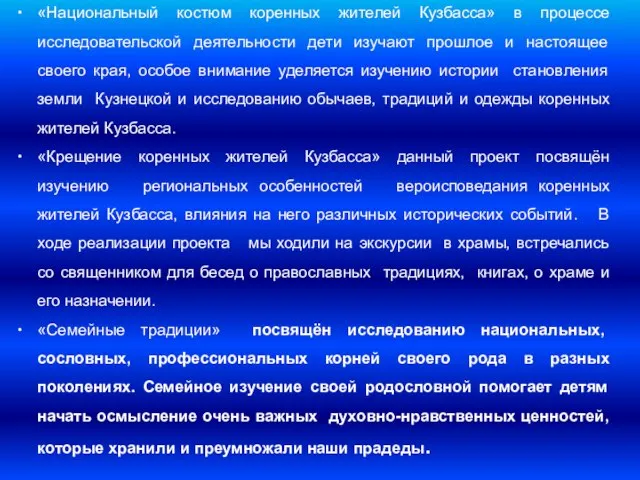 • «Национальный костюм коренных жителей Кузбасса» в процессе исследовательской деятельности дети изучают прошлое и настоящее своего края, особое внимание уделяется изучению истории становления земли Кузнецкой и исследованию обычаев, традиций и одежды коренных жителей Кузбасса.

• «Крещение коренных жителей Кузбасса» данный проект посвящён изучению региональных особенностей вероисповедания коренных жителей Кузбасса, влияния на него различных исторических событий. В ходе реализации проекта мы ходили на экскурсии в храмы, встречались со священником для бесед о православных традициях, книгах, о храме и его назначении.

• «Семейные традиции» посвящён исследованию национальных, сословных, профессиональных корней своего рода в разных поколениях. Семейное изучение своей родословной помогает детям начать осмысление очень важных духовно-нравственных ценностей, которые хранили и преумножали наши прадеды.